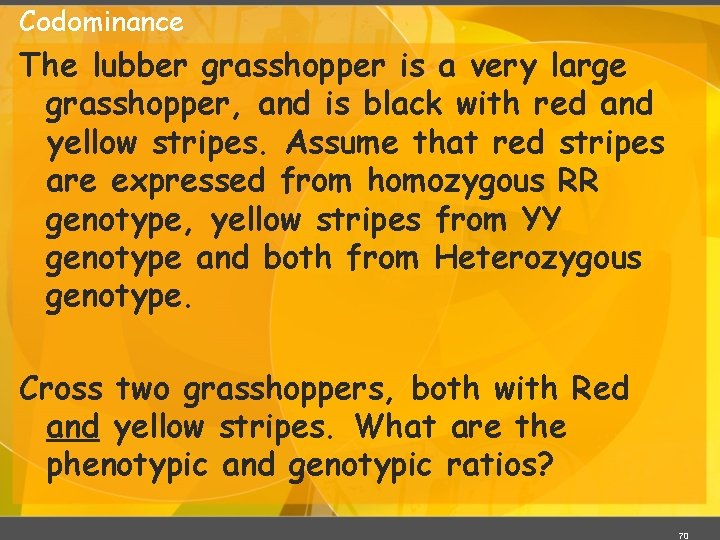 Codominance

The lubber grasshopper is a very large grasshopper, and is black with red and yellow stripes. Assume that red stripes are expressed from homozygous RR genotype, yellow stripes from YY genotype and both from Heterozygous genotype.

Cross two grasshoppers, both with Red and yellow stripes. What are the phenotypic and genotypic ratios?

70